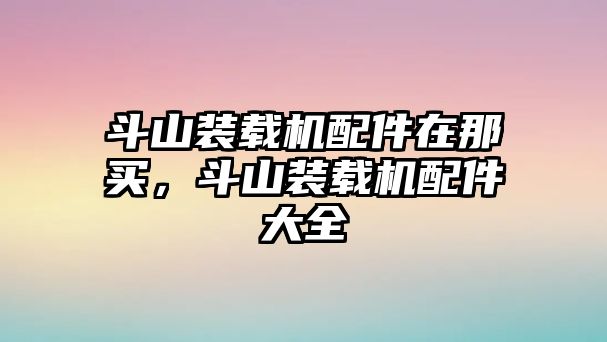 斗山装载机配件在那买，斗山装载机配件大全